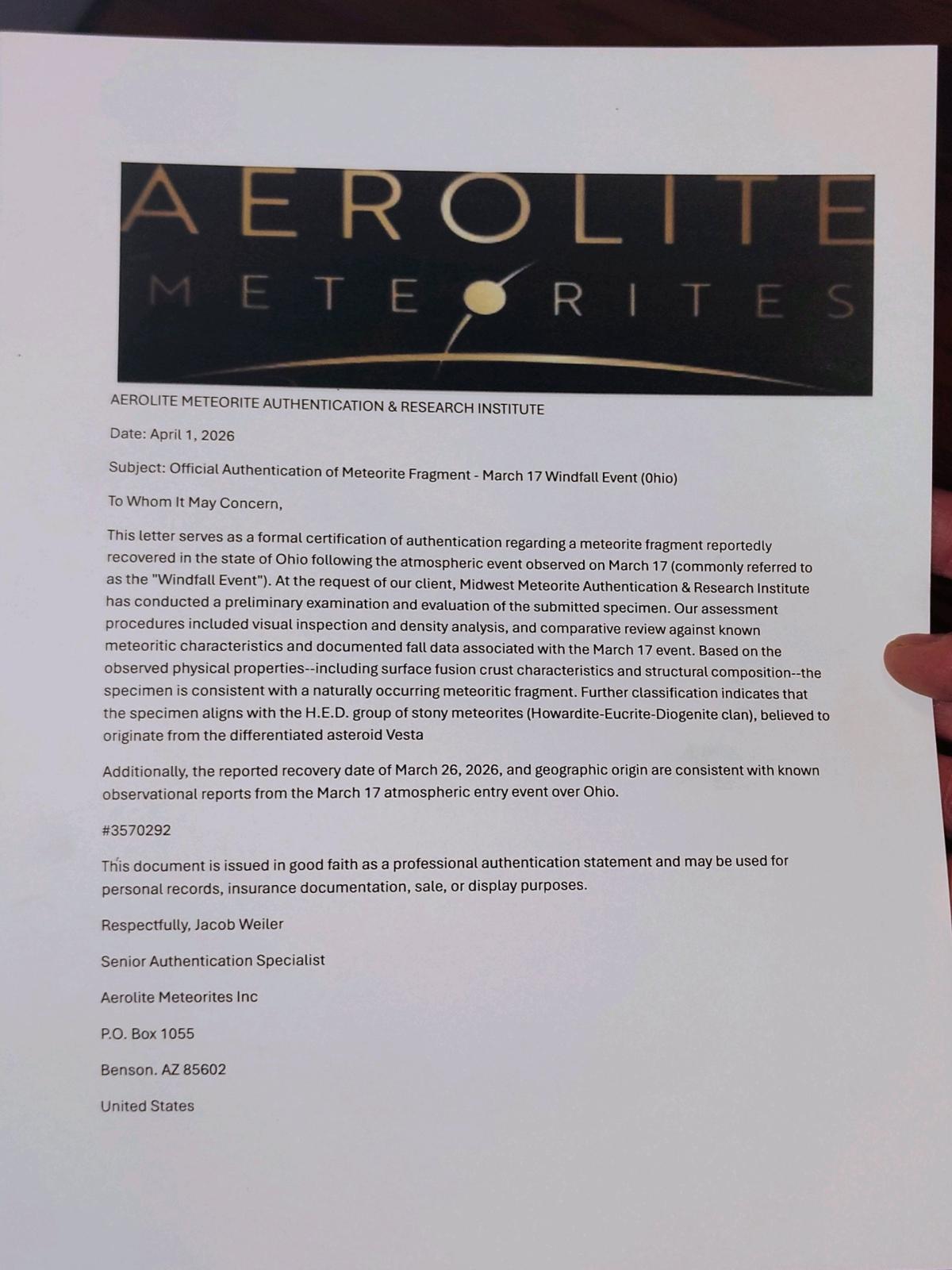 AEROLITE
METEORITES

AEROLITE METEORITE AUTHENTICATION & RESEARCH INSTITUTE

Date: April 1, 2026

Subject: Official Authentication of Meteorite Fragment - March 17 Windfall Event (0hio)

To Whom It May Concern,

This letter serves as a formal certification of authentication regarding a meteorite fragment reportedly recovered in the state of Ohio following the atmospheric event observed on March 17 (commonly referred to as the "Windfall Event"). At the request of our client, Midwest Meteorite Authentication & Research Institute has conducted a preliminary examination and evaluation of the submitted specimen. Our assessment procedures included visual inspection and density analysis, and comparative review against known meteoritic characteristics and documented fall data associated with the March 17 event. Based on the observed physical properties--including surface fusion crust characteristics and structural composition--the specimen is consistent with a naturally occurring meteoritic fragment. Further classification indicates that the specimen aligns with the H.E.D. group of stony meteorites (Howardite-Eucrite-Diogenite clan), believed to originate from the differentiated asteroid Vesta

Additionally, the reported recovery date of March 26, 2026, and geographic origin are consistent with known observational reports from the March 17 atmospheric entry event over Ohio.

#3570292

This document is issued in good faith as a professional authentication statement and may be used for personal records, insurance documentation, sale, or display purposes.

Respectfully, Jacob Weiler

Senior Authentication Specialist

Aerolite Meteorites Inc

P.O. Box 1055

Benson. AZ 85602

United States